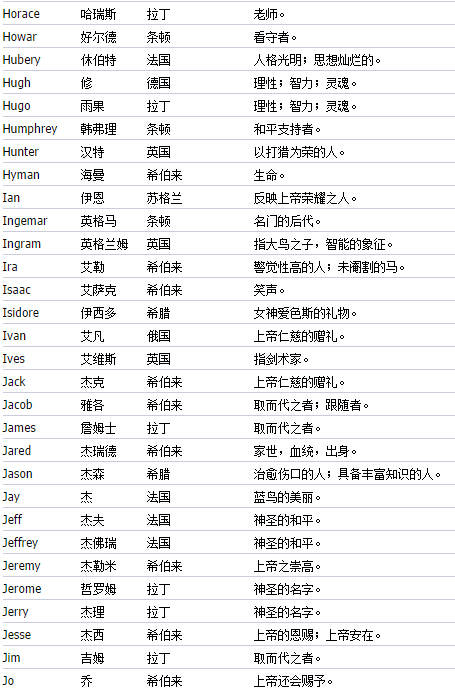 | | | | |
|---|---|---|---|
| Horace | 哈瑞斯 | 拉丁 | 老师。 |
| Howar | 好尔德 | 条顿 | 看守者。 |
| Hubery | 休伯特 | 法国 | 人格光明；思想灿烂的。 |
| Hugh | 修 | 德国 | 理性；智力；灵魂。 |
| Hugo | 雨果 | 拉丁 | 理性；智力；灵魂。 |
| Humphrey | 韩弗理 | 条顿 | 和平支持者。 |
| Hunter | 汉特 | 英国 | 以打猎为荣的人。 |
| Hyman | 海曼 | 希伯来 | 生命。 |
| Ian | 伊恩 | 苏格兰 | 反映上帝荣耀之人。 |
| Ingemar | 英格马 | 条顿 | 名门的后代。 |
| Ingram | 英格兰姆 | 英国 | 指大鸟之子，智能的象征。 |
| Ira | 艾勒 | 希伯来 | 警觉性高的人；未阉割的马。 |
| Isaac | 艾萨克 | 希伯来 | 笑声。 |
| Isidore | 伊西多 | 希腊 | 女神爱色斯的礼物。 |
| Ivan | 艾凡 | 俄国 | 上帝仁慈的赠礼。 |
| Ives | 艾维斯 | 英国 | 指剑术家。 |
| Jack | 杰克 | 希伯来 | 上帝仁慈的赠礼。 |
| Jacob | 雅各 | 希伯来 | 取而代之者；跟随者。 |
| James | 詹姆士 | 拉丁 | 取而代之者。 |
| Jared | 杰瑞德 | 希伯来 | 家世，血统，出身。 |
| Jason | 杰森 | 希腊 | 治愈伤口的人；具备丰富知识的人。 |
| Jay | 杰 | 法国 | 蓝鸟的美丽。 |
| Jeff | 杰夫 | 法国 | 神圣的和平。 |
| Jeffrey | 杰佛瑞 | 法国 | 神圣的和平。 |
| Jeremy | 杰勒米 | 希伯来 | 上帝之崇高。 |
| Jerome | 哲罗姆 | 拉丁 | 神圣的名字。 |
| Jerry | 杰理 | 拉丁 | 神圣的名字。 |
| Jesse | 杰西 | 希伯来 | 上帝的恩赐；上帝安在。 |
| Jim | 吉姆 | 拉丁 | 取而代之者。 |
| Jo | 乔 | 希伯来 | 上帝还会赐予。 |